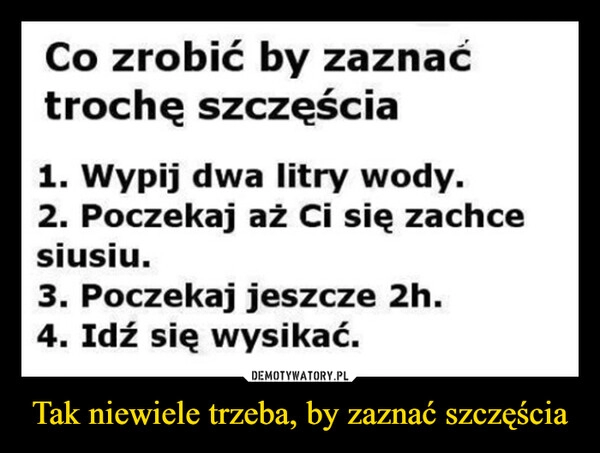 Co zrobić by zaznać trochę szczęścia

1. Wypij dwa litry wody.
2. Poczekaj aż Ci się zachce siusiu.
3. Poczekaj jeszcze 2h.
4. Idź się wysikać.

DEMOTYWATORY.PL

Tak niewiele trzeba, by zaznać szczęścia